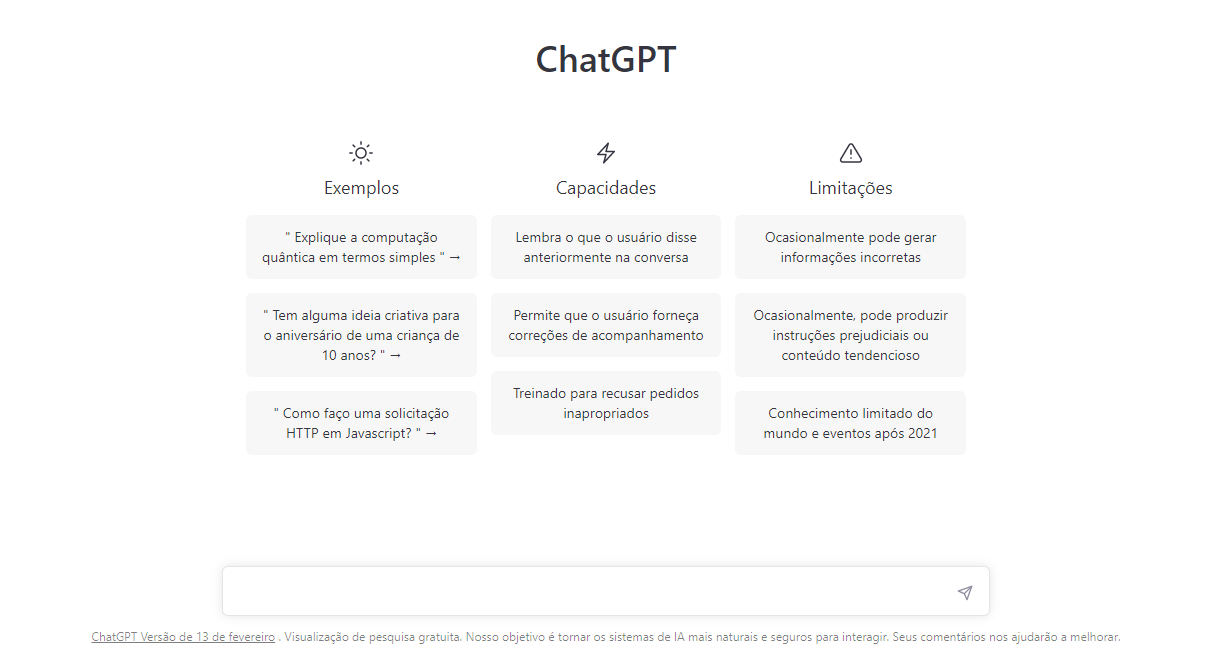 ChatGPT

Exemplos

" Explique a computação quântica em termos simples " →

" Tem alguma ideia criativa para o aniversário de uma criança de 10 anos? " →

" Como faço uma solicitação HTTP em Javascript? " →

Capacidades

Lembra o que o usuário disse anteriormente na conversa

Permite que o usuário forneça correções de acompanhamento

Treinado para recusar pedidos inapropriados

Limitações

Ocasionalmente pode gerar informações incorretas

Ocasionalmente, pode produzir instruções prejudiciais ou conteúdo tendencioso

Conhecimento limitado do mundo e eventos após 2021

ChatGPT Versão de 13 de fevereiro . Visualização de pesquisa gratuita. Nosso objetivo é tornar os sistemas de IA mais naturais e seguros para interagir. Seus comentários nos ajudarão a melhorar.